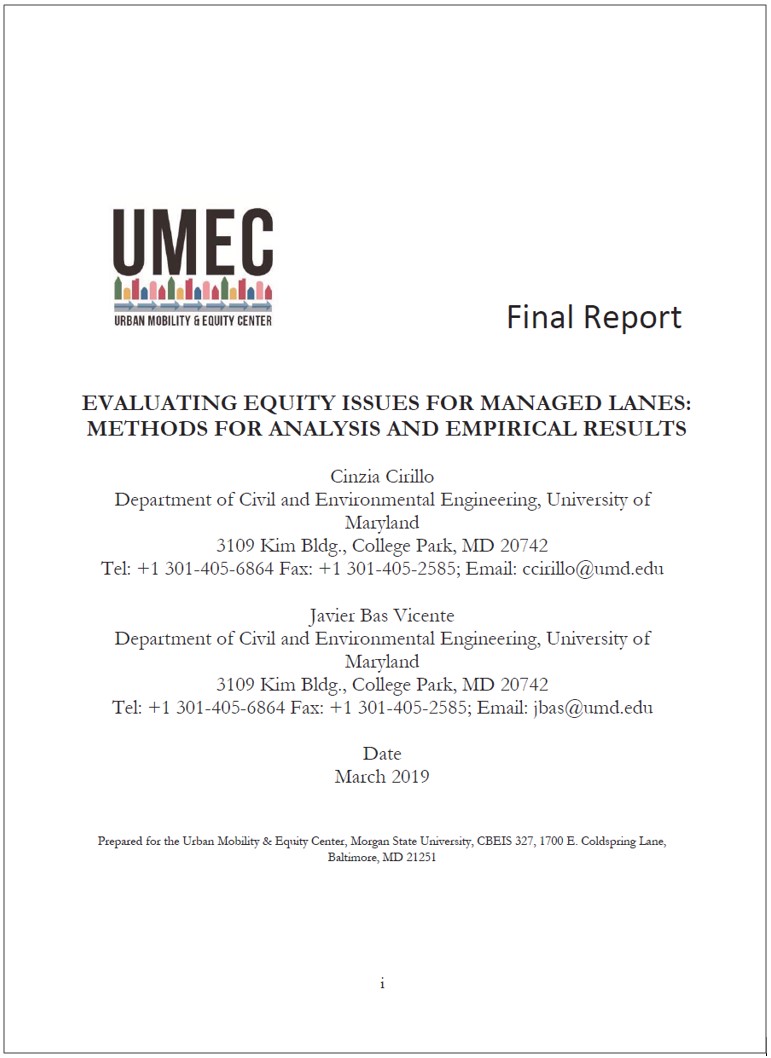 UMEC
URBAN MOBILITY & EQUITY CENTER

Final Report

EVALUATING EQUITY ISSUES FOR MANAGED LANES: METHODS FOR ANALYSIS AND EMPIRICAL RESULTS

Cinzia Cirillo
Department of Civil and Environmental Engineering, University of Maryland
3109 Kim Bldg., College Park, MD 20742
Tel: +1 301-405-6864 Fax: +1 301-405-2585; Email: ccirillo@umd.edu

Javier Bas Vicente
Department of Civil and Environmental Engineering, University of Maryland
3109 Kim Bldg., College Park, MD 20742
Tel: +1 301-405-6864 Fax: +1 301-405-2585; Email: jbas@umd.edu

Date
March 2019

Prepared for the Urban Mobility & Equity Center, Morgan State University, CBEIS 327, 1700 E. Coldspring Lane, Baltimore, MD 21251

i